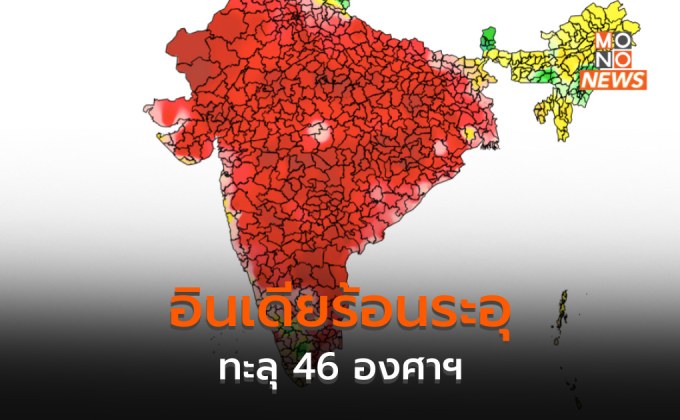 MONO NEWS

อินเดียร้อนระอุ

ทะลุ 46 องศาฯ